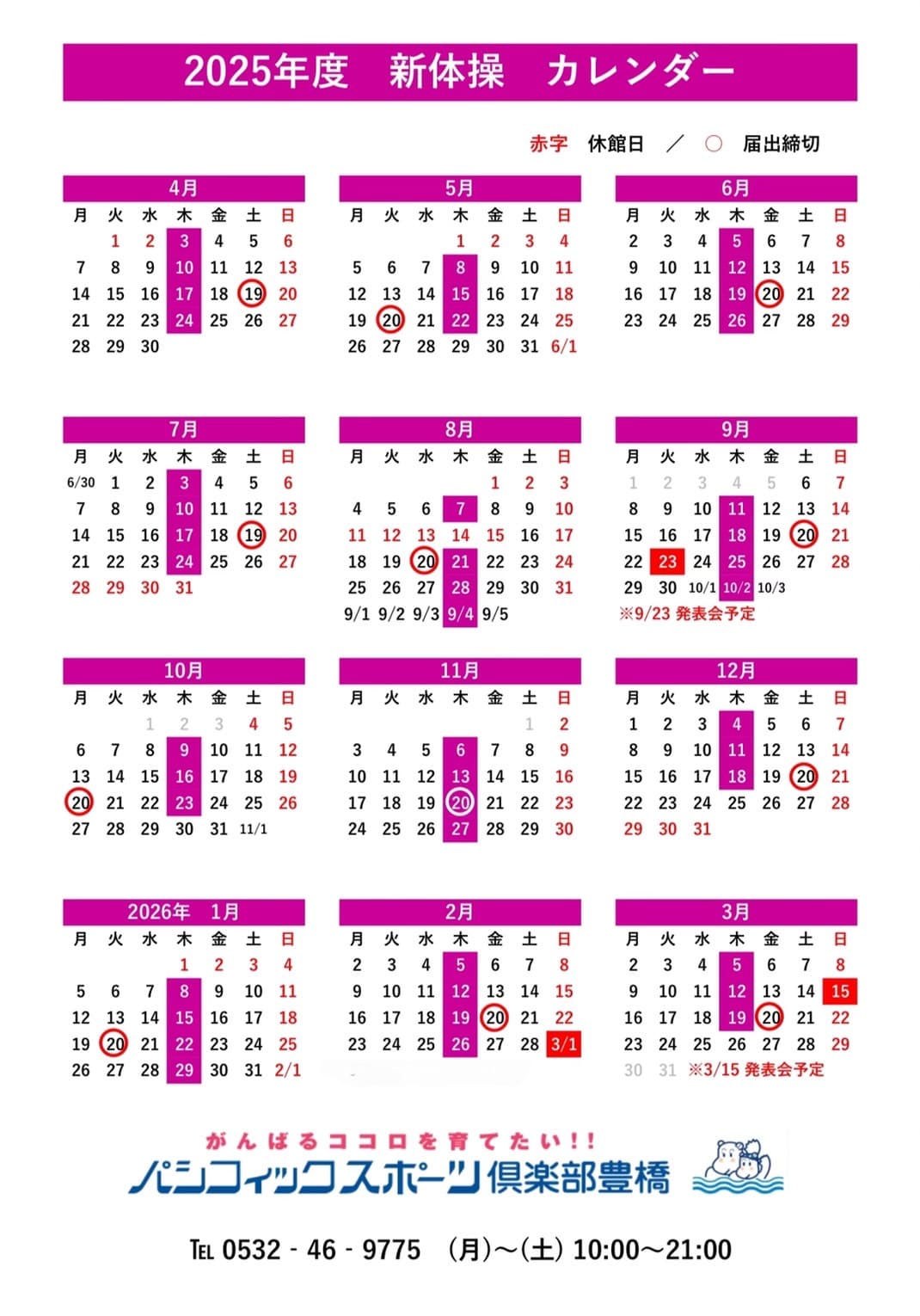 2025年度 新体操 カレンダー

赤字 休館日 ／ ○ 届出締切

4月

| 月 | 火 | 水 | 木 | 金 | 土 | 日 |
|---|---|---|---|---|---|---|
|  | 1 | 2 | 3 | 4 | 5 | 6 |
| 7 | 8 | 9 | 10 | 11 | 12 | 13 |
| 14 | 15 | 16 | 17 | 18 | 19 | 20 |
| 21 | 22 | 23 | 24 | 25 | 26 | 27 |
| 28 | 29 | 30 |  |  |  |  |

5月

| 月 | 火 | 水 | 木 | 金 | 土 | 日 |
|---|---|---|---|---|---|---|
|  |  |  | 1 | 2 | 3 | 4 |
| 5 | 6 | 7 | 8 | 9 | 10 | 11 |
| 12 | 13 | 14 | 15 | 16 | 17 | 18 |
| 19 | 20 | 21 | 22 | 23 | 24 | 25 |
| 26 | 27 | 28 | 29 | 30 | 31 | 6/1 |

6月

| 月 | 火 | 水 | 木 | 金 | 土 | 日 |
|---|---|---|---|---|---|---|
| 2 | 3 | 4 | 5 | 6 | 7 | 8 |
| 9 | 10 | 11 | 12 | 13 | 14 | 15 |
| 16 | 17 | 18 | 19 | 20 | 21 | 22 |
| 23 | 24 | 25 | 26 | 27 | 28 | 29 |

7月

| 月 | 火 | 水 | 木 | 金 | 土 | 日 |
|---|---|---|---|---|---|---|
| 6/30 | 1 | 2 | 3 | 4 | 5 | 6 |
| 7 | 8 | 9 | 10 | 11 | 12 | 13 |
| 14 | 15 | 16 | 17 | 18 | 19 | 20 |
| 21 | 22 | 23 | 24 | 25 | 26 | 27 |
| 28 | 29 | 30 | 31 |  |  |  |

8月

| 月 | 火 | 水 | 木 | 金 | 土 | 日 |
|---|---|---|---|---|---|---|
|  |  |  |  | 1 | 2 | 3 |
| 4 | 5 | 6 | 7 | 8 | 9 | 10 |
| 11 | 12 | 13 | 14 | 15 | 16 | 17 |
| 18 | 19 | 20 | 21 | 22 | 23 | 24 |
| 25 | 26 | 27 | 28 | 29 | 30 | 31 |
| 9/1 | 9/2 | 9/3 | 9/4 | 9/5 |  |  |

9月

| 月 | 火 | 水 | 木 | 金 | 土 | 日 |
|---|---|---|---|---|---|---|
| 1 | 2 | 3 | 4 | 5 | 6 | 7 |
| 8 | 9 | 10 | 11 | 12 | 13 | 14 |
| 15 | 16 | 17 | 18 | 19 | 20 | 21 |
| 22 | 23 | 24 | 25 | 26 | 27 | 28 |
| 29 | 30 | 10/1 | 10/2 | 10/3 |  |  |

※9/23 発表会予定

10月

| 月 | 火 | 水 | 木 | 金 | 土 | 日 |
|---|---|---|---|---|---|---|
|  |  | 1 | 2 | 3 | 4 | 5 |
| 6 | 7 | 8 | 9 | 10 | 11 | 12 |
| 13 | 14 | 15 | 16 | 17 | 18 | 19 |
| 20 | 21 | 22 | 23 | 24 | 25 | 26 |
| 27 | 28 | 29 | 30 | 31 | 11/1 |  |

11月

| 月 | 火 | 水 | 木 | 金 | 土 | 日 |
|---|---|---|---|---|---|---|
|  |  |  |  |  | 1 | 2 |
| 3 | 4 | 5 | 6 | 7 | 8 | 9 |
| 10 | 11 | 12 | 13 | 14 | 15 | 16 |
| 17 | 18 | 19 | 20 | 21 | 22 | 23 |
| 24 | 25 | 26 | 27 | 28 | 29 | 30 |

12月

| 月 | 火 | 水 | 木 | 金 | 土 | 日 |
|---|---|---|---|---|---|---|
| 1 | 2 | 3 | 4 | 5 | 6 | 7 |
| 8 | 9 | 10 | 11 | 12 | 13 | 14 |
| 15 | 16 | 17 | 18 | 19 | 20 | 21 |
| 22 | 23 | 24 | 25 | 26 | 27 | 28 |
| 29 | 30 | 31 |  |  |  |  |

2026年 1月

| 月 | 火 | 水 | 木 | 金 | 土 | 日 |
|---|---|---|---|---|---|---|
|  |  |  | 1 | 2 | 3 | 4 |
| 5 | 6 | 7 | 8 | 9 | 10 | 11 |
| 12 | 13 | 14 | 15 | 16 | 17 | 18 |
| 19 | 20 | 21 | 22 | 23 | 24 | 25 |
| 26 | 27 | 28 | 29 | 30 | 31 | 2/1 |

2月

| 月 | 火 | 水 | 木 | 金 | 土 | 日 |
|---|---|---|---|---|---|---|
| 2 | 3 | 4 | 5 | 6 | 7 | 8 |
| 9 | 10 | 11 | 12 | 13 | 14 | 15 |
| 16 | 17 | 18 | 19 | 20 | 21 | 22 |
| 23 | 24 | 25 | 26 | 27 | 28 | 3/1 |

3月

| 月 | 火 | 水 | 木 | 金 | 土 | 日 |
|---|---|---|---|---|---|---|
| 2 | 3 | 4 | 5 | 6 | 7 | 8 |
| 9 | 10 | 11 | 12 | 13 | 14 | 15 |
| 16 | 17 | 18 | 19 | 20 | 21 | 22 |
| 23 | 24 | 25 | 26 | 27 | 28 | 29 |
| 30 | 31 |  |  |  |  |  |

※3/15 発表会予定

がんばるココロを育てたい!!
パシフィックスポーツ倶楽部豊橋

TEL 0532 - 46 - 9775 (月)～(土) 10:00～21:00